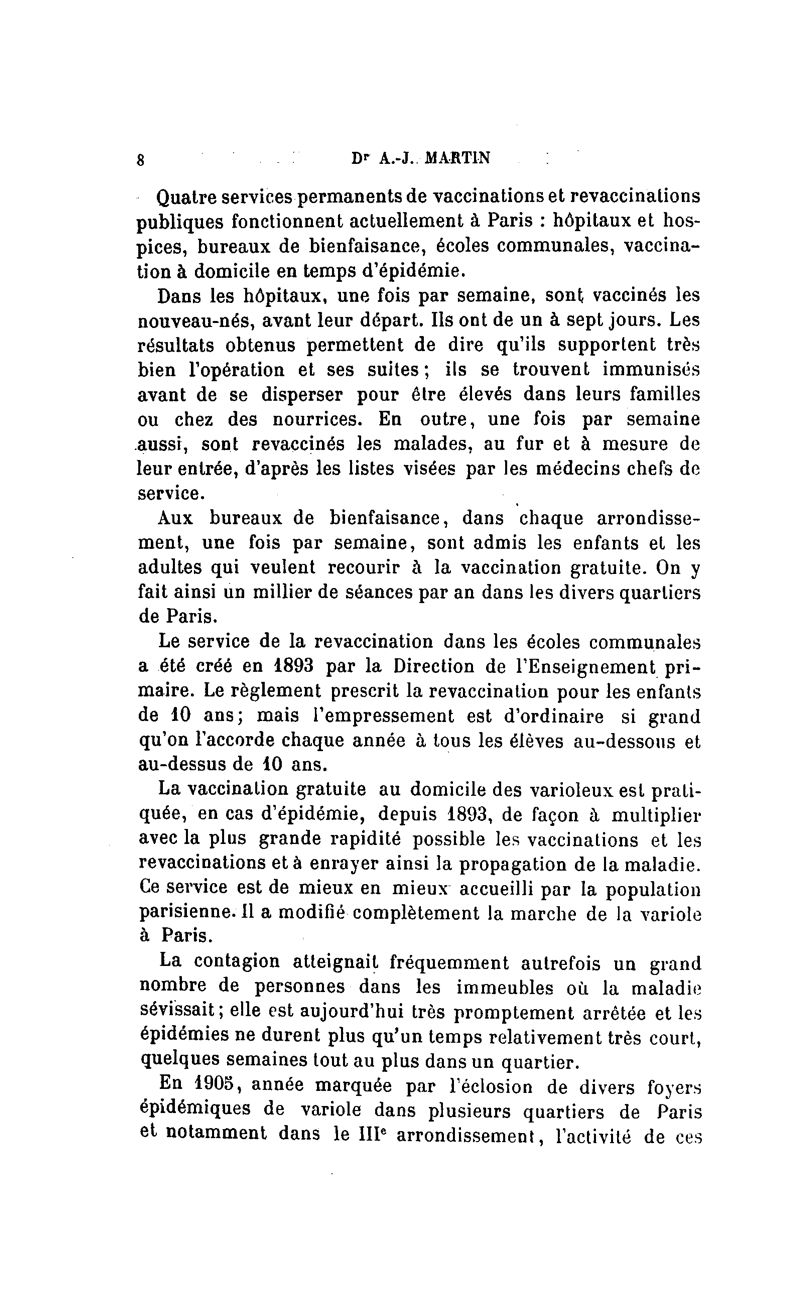 8 Dr A.-J. MARTIN

Quatre services permanents de vaccinations et revaccinations publiques fonctionnent actuellement à Paris : hôpitaux et hospices, bureaux de bienfaisance, écoles communales, vaccination à domicile en temps d'épidémie.

Dans les hôpitaux, une fois par semaine, sont vaccinés les nouveau-nés, avant leur départ. Ils ont de un à sept jours. Les résultats obtenus permettent de dire qu'ils supportent très bien l'opération et ses suites ; ils se trouvent immunisés avant de se disperser pour être élevés dans leurs familles ou chez des nourrices. En outre, une fois par semaine aussi, sont revaccinés les malades, au fur et à mesure de leur entrée, d'après les listes visées par les médecins chefs de service.

Aux bureaux de bienfaisance, dans chaque arrondissement, une fois par semaine, sont admis les enfants et les adultes qui veulent recourir à la vaccination gratuite. On y fait ainsi un millier de séances par an dans les divers quartiers de Paris.

Le service de la revaccination dans les écoles communales a été créé en 1893 par la Direction de l'Enseignement primaire. Le règlement prescrit la revaccination pour les enfants de 10 ans; mais l'empressement est d'ordinaire si grand qu'on l'accorde chaque année à tous les élèves au-dessous et au-dessus de 10 ans.

La vaccination gratuite au domicile des varioleux est pratiquée, en cas d'épidémie, depuis 1893, de façon à multiplier avec la plus grande rapidité possible les vaccinations et les revaccinations et à enrayer ainsi la propagation de la maladie. Ce service est de mieux en mieux accueilli par la population parisienne. Il a modifié complètement la marche de la variole à Paris.

La contagion atteignait fréquemment autrefois un grand nombre de personnes dans les immeubles où la maladie sévissait ; elle est aujourd'hui très promptement arrêtée et les épidémies ne durent plus qu'un temps relativement très court, quelques semaines tout au plus dans un quartier.

En 1905, année marquée par l'éclosion de divers foyers épidémiques de variole dans plusieurs quartiers de Paris et notamment dans le IIIe arrondissement, l'activité de ces